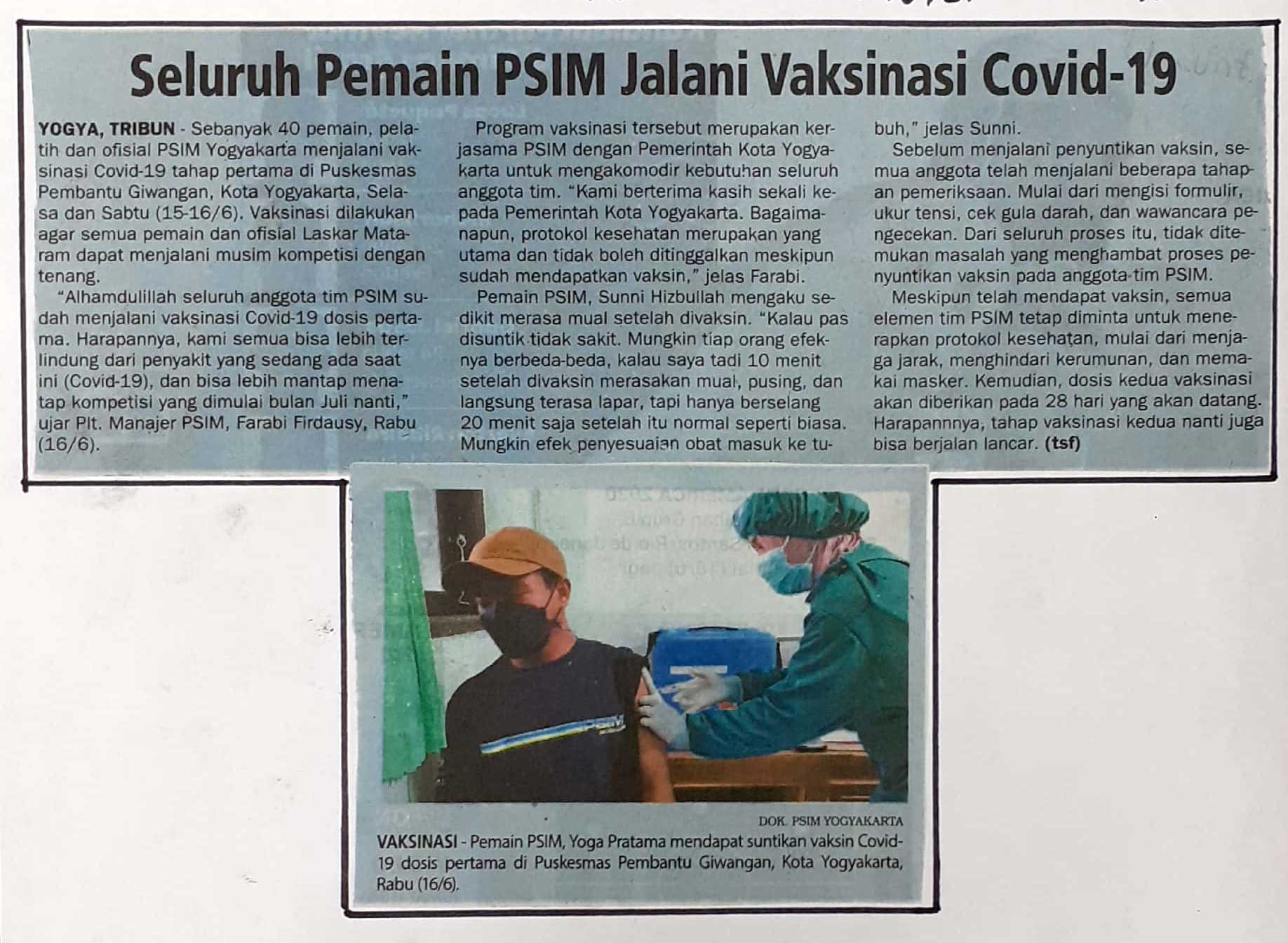 Seluruh Pemain PSIM Jalani Vaksinasi Covid-19

YOGYA, TRIBUN - Sebanyak 40 pemain, pelatih dan ofisial PSIM Yogyakarta menjalani vaksinasi Covid-19 tahap pertama di Puskesmas Pembantu Giwangan, Kota Yogyakarta, Selasa dan Sabtu (15-16/6). Vaksinasi dilakukan agar semua pemain dan ofisial Laskar Mataram dapat menjalani musim kompetisi dengan tenang.

"Alhamdulillah seluruh anggota tim PSIM sudah menjalani vaksinasi Covid-19 dosis pertama. Harapannya, kami semua bisa lebih terlindung dari penyakit yang sedang ada saat ini (Covid-19), dan bisa lebih mantap menatap kompetisi yang dimulai bulan Juli nanti," ujar Plt. Manajer PSIM, Farabi Firdausy, Rabu (16/6).

Program vaksinasi tersebut merupakan kerjasama PSIM dengan Pemerintah Kota Yogyakarta untuk mengakomodir kebutuhan seluruh anggota tim. "Kami berterima kasih sekali kepada Pemerintah Kota Yogyakarta. Bagaimanapun, protokol kesehatan merupakan yang utama dan tidak boleh ditinggalkan meskipun sudah mendapatkan vaksin," jelas Farabi.

Pemain PSIM, Sunni Hizbullah mengaku sedikit merasa mual setelah divaksin. "Kalau pas disuntik tidak sakit. Mungkin tiap orang efeknya berbeda-beda, kalau saya tadi 10 menit setelah divaksin merasakan mual, pusing, dan langsung terasa lapar, tapi hanya berselang 20 menit saja setelah itu normal seperti biasa. Mungkin efek penyesuaian obat masuk ke tubuh," jelas Sunni.

Sebelum menjalani penyuntikan vaksin, semua anggota telah menjalani beberapa tahapan pemeriksaan. Mulai dari mengisi formulir, ukur tensi, cek gula darah, dan wawancara pengecekan. Dari seluruh proses itu, tidak ditemukan masalah yang menghambat proses penyuntikan vaksin pada anggota tim PSIM.

Meskipun telah mendapat vaksin, semua elemen tim PSIM tetap diminta untuk menerapkan protokol kesehatan, mulai dari menjaga jarak, menghindari kerumunan, dan memakai masker. Kemudian, dosis kedua vaksinasi akan diberikan pada 28 hari yang akan datang. Harapannnya, tahap vaksinasi kedua nanti juga bisa berjalan lancar. (tsf)

DOK. PSIM YOGYAKARTA
VAKSINASI - Pemain PSIM, Yoga Pratama mendapat suntikan vaksin Covid-19 dosis pertama di Puskesmas Pembantu Giwangan, Kota Yogyakarta, Rabu (16/6).